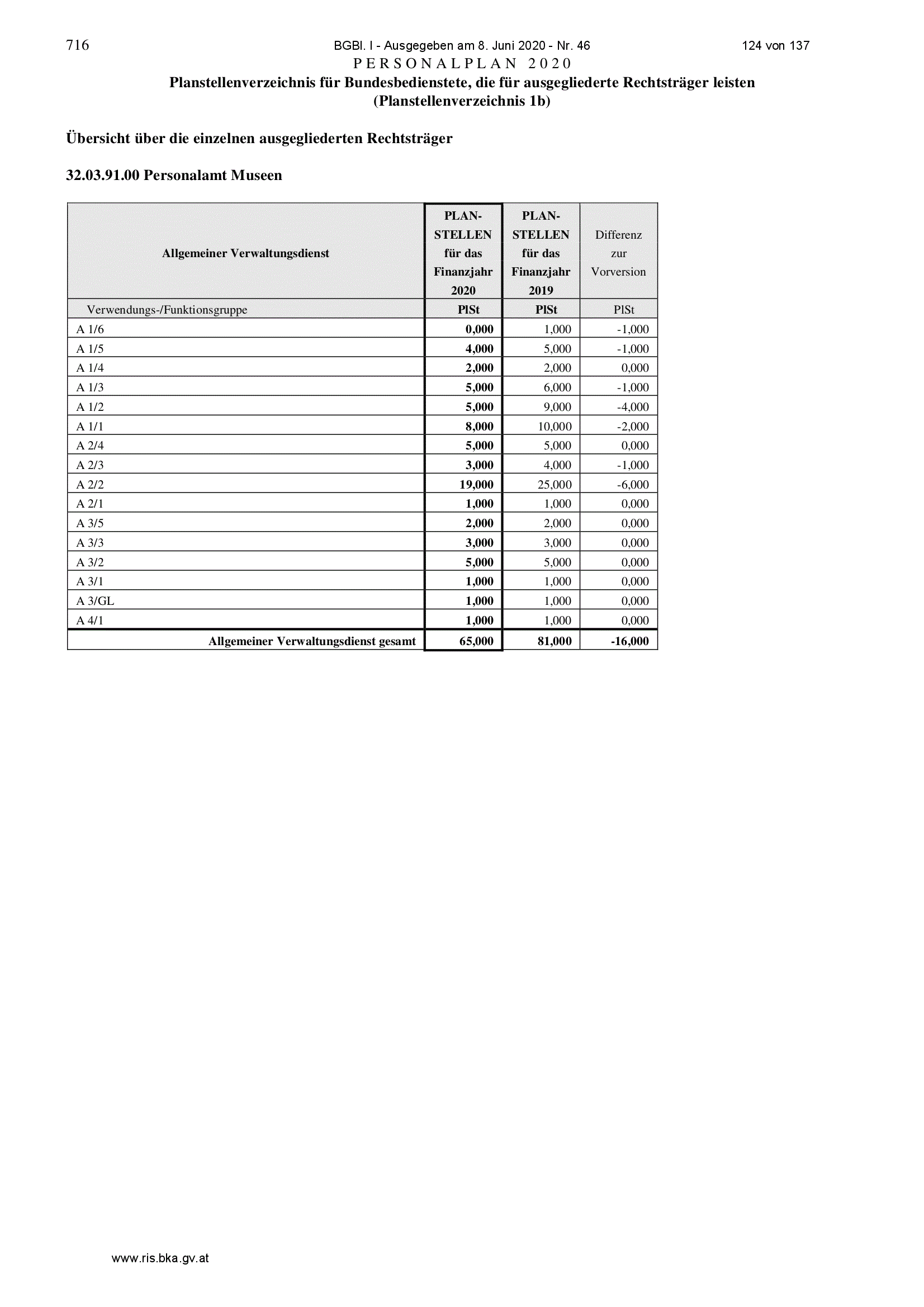 716 BGBl. I - Ausgegeben am 8. Juni 2020 - Nr. 46 124 von 137

PERSONALPLAN 2020

Planstellenverzeichnis für Bundesbedienstete, die für ausgegliederte Rechtsträger leisten (Planstellenverzeichnis 1b)

Übersicht über die einzelnen ausgegliederten Rechtsträger

32.03.91.00 Personalamt Museen

| Allgemeiner Verwaltungsdienst | PLAN-STELLEN für das Finanzjahr 2020 | PLAN-STELLEN für das Finanzjahr 2019 | Differenz zur Vorversion |
|---|---|---|---|
| Verwendungs-/Funktionsgruppe | PlSt | PlSt | PlSt |
| A 1/6 | 0,000 | 1,000 | -1,000 |
| A 1/5 | 4,000 | 5,000 | -1,000 |
| A 1/4 | 2,000 | 2,000 | 0,000 |
| A 1/3 | 5,000 | 6,000 | -1,000 |
| A 1/2 | 5,000 | 9,000 | -4,000 |
| A 1/1 | 8,000 | 10,000 | -2,000 |
| A 2/4 | 5,000 | 5,000 | 0,000 |
| A 2/3 | 3,000 | 4,000 | -1,000 |
| A 2/2 | 19,000 | 25,000 | -6,000 |
| A 2/1 | 1,000 | 1,000 | 0,000 |
| A 3/5 | 2,000 | 2,000 | 0,000 |
| A 3/3 | 3,000 | 3,000 | 0,000 |
| A 3/2 | 5,000 | 5,000 | 0,000 |
| A 3/1 | 1,000 | 1,000 | 0,000 |
| A 3/GL | 1,000 | 1,000 | 0,000 |
| A 4/1 | 1,000 | 1,000 | 0,000 |
| Allgemeiner Verwaltungsdienst gesamt | 65,000 | 81,000 | -16,000 |

www.ris.bka.gv.at